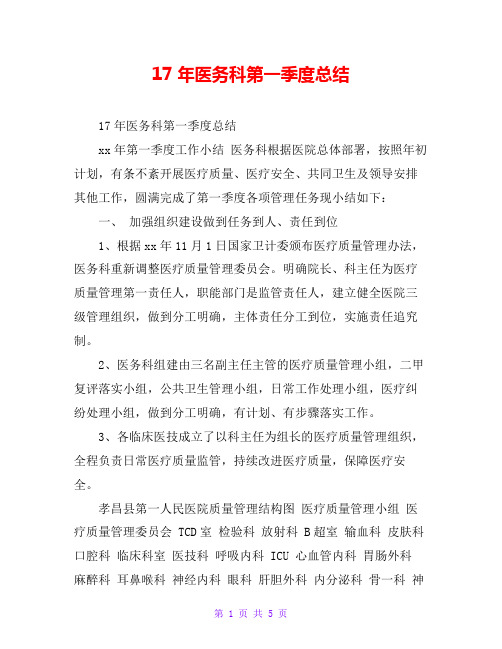 17 年医务科第一季度总结

17 年医务科第一季度总结

xx 年第一季度工作小结 医务科根据医院总体部署，按照年初计划，有条不紊开展医疗质量、医疗安全、共同卫生及领导安排其他工作，圆满完成了第一季度各项管理任务现小结如下：

一、 加强组织建设做到任务到人、责任到位

1、根据 xx 年 11 月 1 日国家卫计委颁布医疗质量管理办法，医务科重新调整医疗质量管理委员会。明确院长、科主任为医疗质量管理第一责任人，职能部门是监管责任人，建立健全医院三级管理组织，做到分工明确，主体责任分工到位，实施责任追究制。

2、医务科组建由三名副主任主管的医疗质量管理小组，二甲复评落实小组，公共卫生管理小组，日常工作处理小组，医疗纠纷处理小组，做到分工明确，有计划、有步骤落实工作。

3、各临床医技成立了以科主任为组长的医疗质量管理组织，全程负责日常医疗质量监管，持续改进医疗质量，保障医疗安全。

孝昌县第一人民医院质量管理结构图 医疗质量管理小组 医疗质量管理委员会 TCD 室 检验科 放射科 B 超室 输血科 皮肤科 口腔科 临床科室 医技科 呼吸内科 ICU 心血管内科 胃肠外科 麻醉科 耳鼻喉科 神经内科 眼科 肝胆外科 内分泌科 骨一科 神

第 1 页 共 5 页